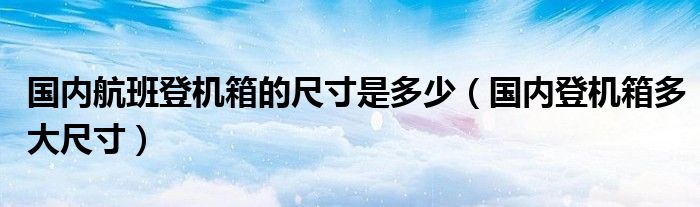 国内航班登机箱的尺寸是多少（国内登机箱多大尺寸）